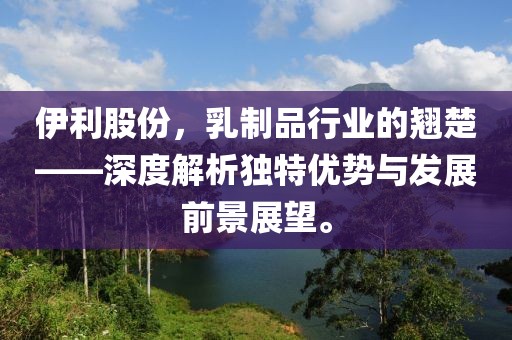 伊利股份，乳制品行业的翘楚——深度解析独特优势与发展前景展望。